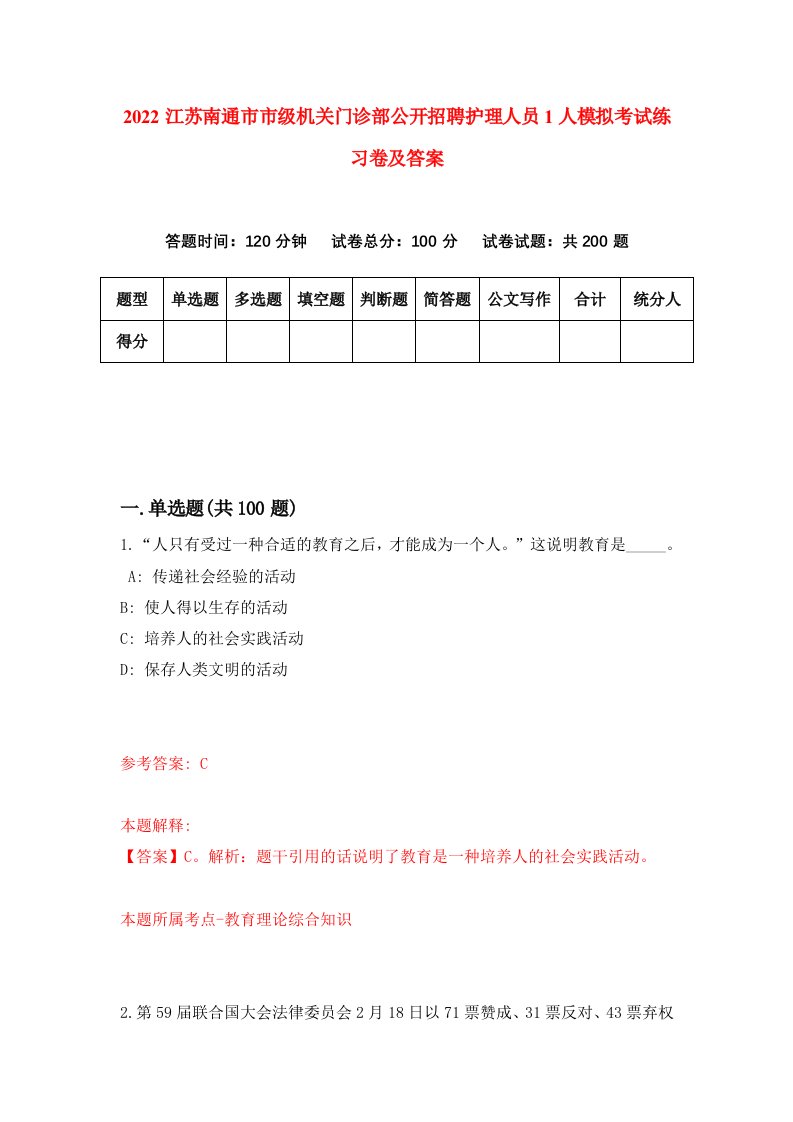 2022 江苏南通市市级机关门诊部公开招聘护理人员 1 人模拟考试练习卷及答案

答题时间：120 分钟　试卷总分：100 分　试卷试题：共 200 题

| 题型 | 单选题 | 多选题 | 填空题 | 判断题 | 简答题 | 公文写作 | 合计 | 统分人 |
|---|---|---|---|---|---|---|---|---|
| 得分 | | | | | | | | |

一.单选题(共 100 题)

1.“人只有受过一种合适的教育之后，才能成为一个人。”这说明教育是_____。
A: 传递社会经验的活动
B: 使人得以生存的活动
C: 培养人的社会实践活动
D: 保存人类文明的活动

参考答案: C

本题解释:
【答案】C。解析：题干引用的话说明了教育是一种培养人的社会实践活动。

本题所属考点-教育理论综合知识

2.第 59 届联合国大会法律委员会 2 月 18 日以 71 票赞成、31 票反对、43 票弃权